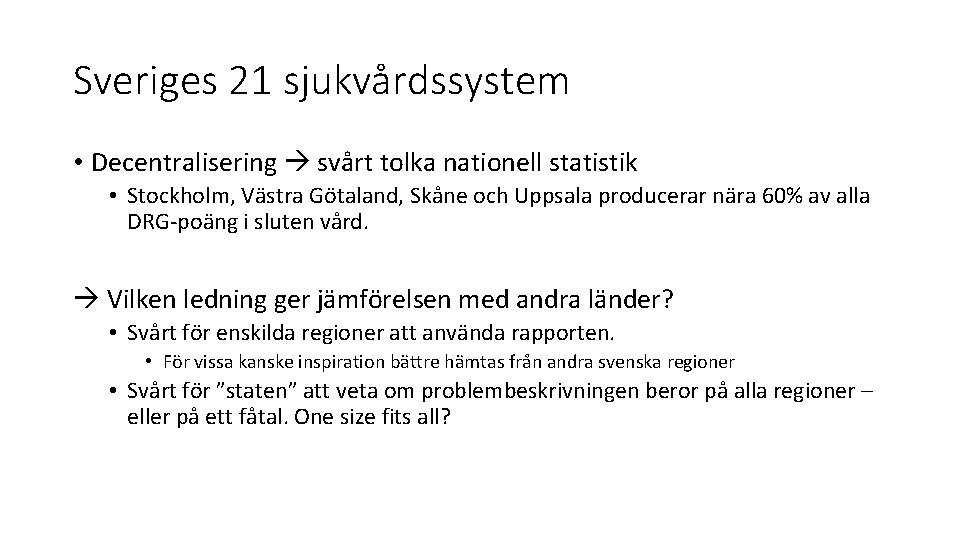 Sveriges 21 sjukvårdssystem

• Decentralisering → svårt tolka nationell statistik

• Stockholm, Västra Götaland, Skåne och Uppsala producerar nära 60% av alla DRG-poäng i sluten vård.

→ Vilken ledning ger jämförelsen med andra länder?

• Svårt för enskilda regioner att använda rapporten.

• För vissa kanske inspiration bättre hämtas från andra svenska regioner

• Svårt för ”staten” att veta om problembeskrivningen beror på alla regioner – eller på ett fåtal. One size fits all?